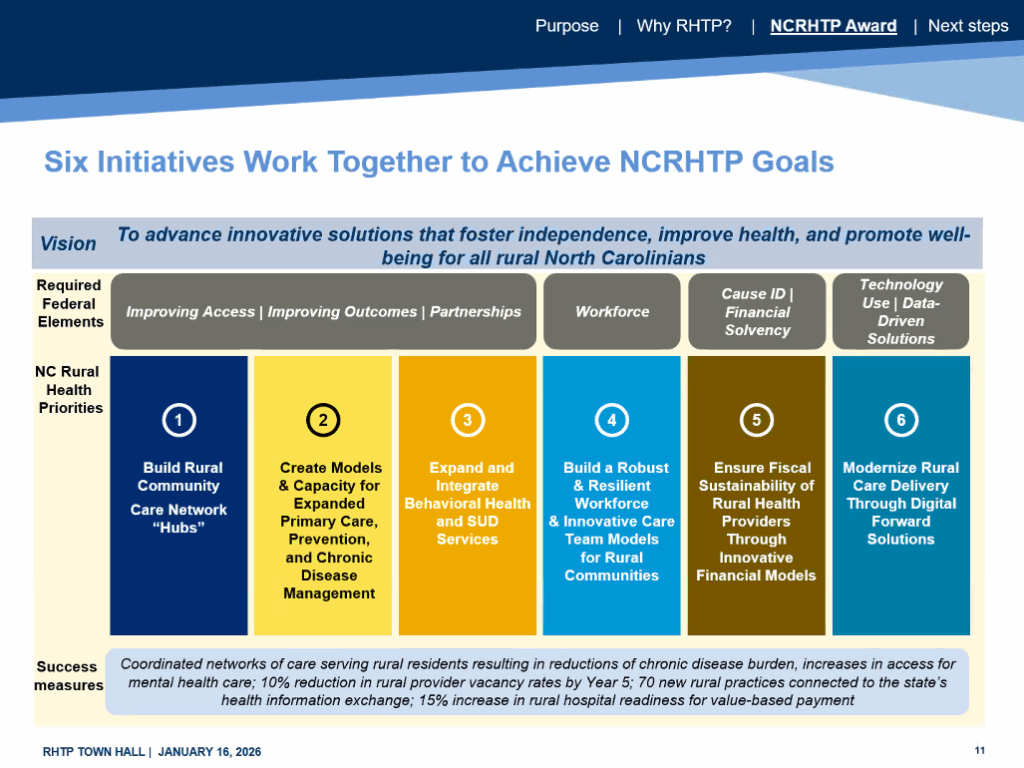 Purpose | Why RHTP? | NCRHTP Award | Next steps

Six Initiatives Work Together to Achieve NCRHTP Goals

Vision To advance innovative solutions that foster independence, improve health, and promote well-being for all rural North Carolinians

Required Federal Elements

Improving Access | Improving Outcomes | Partnerships

Workforce

Cause ID | Financial Solvency

Technology Use | Data-Driven Solutions

NC Rural Health Priorities

1 Build Rural Community Care Network "Hubs"

2 Create Models & Capacity for Expanded Primary Care, Prevention, and Chronic Disease Management

3 Expand and Integrate Behavioral Health and SUD Services

4 Build a Robust & Resilient Workforce & Innovative Care Team Models for Rural Communities

5 Ensure Fiscal Sustainability of Rural Health Providers Through Innovative Financial Models

6 Modernize Rural Care Delivery Through Digital Forward Solutions

Success measures

Coordinated networks of care serving rural residents resulting in reductions of chronic disease burden, increases in access for mental health care; 10% reduction in rural provider vacancy rates by Year 5; 70 new rural practices connected to the state's health information exchange; 15% increase in rural hospital readiness for value-based payment

RHTP TOWN HALL | JANUARY 16, 2026

11